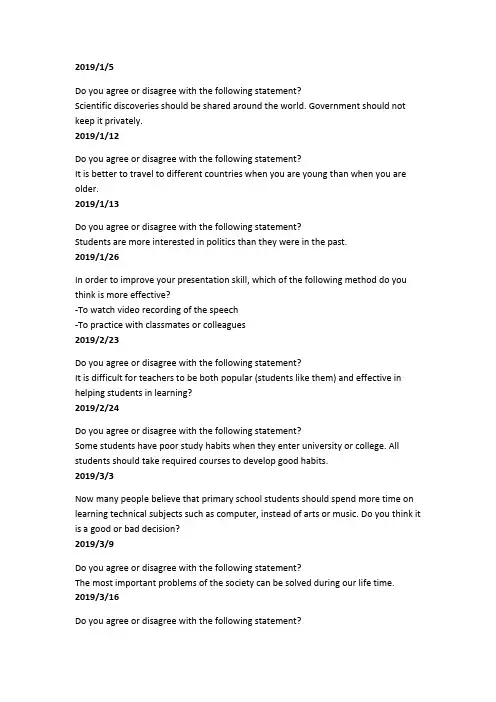 2019/1/5

Do you agree or disagree with the following statement?
Scientific discoveries should be shared around the world. Government should not keep it privately.
2019/1/12

Do you agree or disagree with the following statement?
It is better to travel to different countries when you are young than when you are older.
2019/1/13

Do you agree or disagree with the following statement?
Students are more interested in politics than they were in the past.
2019/1/26

In order to improve your presentation skill, which of the following method do you think is more effective?
-To watch video recording of the speech
-To practice with classmates or colleagues
2019/2/23

Do you agree or disagree with the following statement?
It is difficult for teachers to be both popular (students like them) and effective in helping students in learning?
2019/2/24

Do you agree or disagree with the following statement?
Some students have poor study habits when they enter university or college. All students should take required courses to develop good habits.
2019/3/3

Now many people believe that primary school students should spend more time on learning technical subjects such as computer, instead of arts or music. Do you think it is a good or bad decision?
2019/3/9

Do you agree or disagree with the following statement?
The most important problems of the society can be solved during our life time.
2019/3/16

Do you agree or disagree with the following statement?